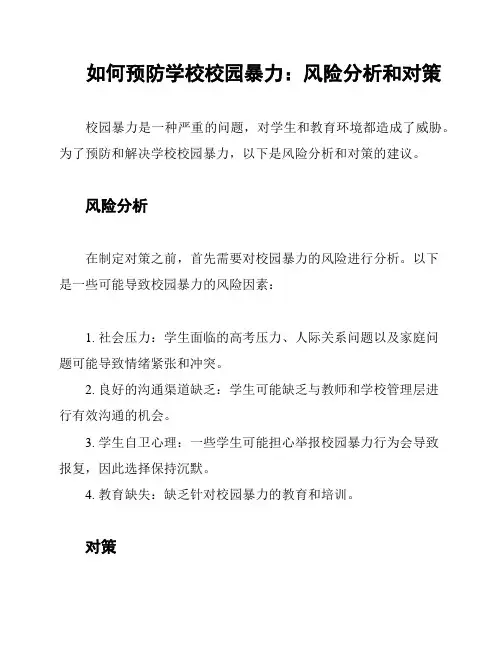 如何预防学校校园暴力：风险分析和对策

校园暴力是一种严重的问题，对学生和教育环境都造成了威胁。为了预防和解决学校校园暴力，以下是风险分析和对策的建议。

风险分析

在制定对策之前，首先需要对校园暴力的风险进行分析。以下是一些可能导致校园暴力的风险因素：

1. 社会压力：学生面临的高考压力、人际关系问题以及家庭问题可能导致情绪紧张和冲突。
2. 良好的沟通渠道缺乏：学生可能缺乏与教师和学校管理层进行有效沟通的机会。
3. 学生自卫心理：一些学生可能担心举报校园暴力行为会导致报复，因此选择保持沉默。
4. 教育缺失：缺乏针对校园暴力的教育和培训。

对策